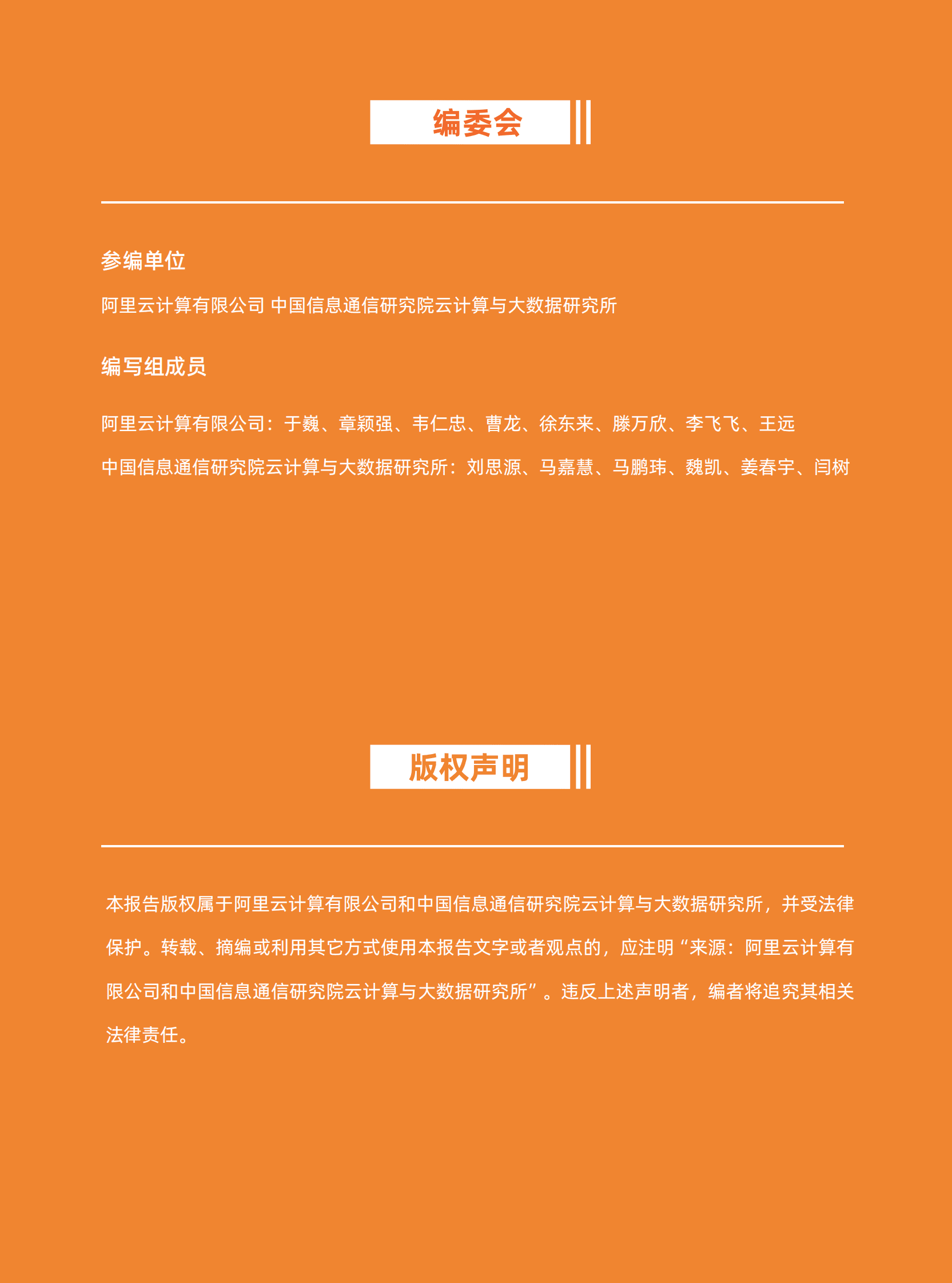 编委会

参编单位

阿里云计算有限公司 中国信息通信研究院云计算与大数据研究所

编写组成员

阿里云计算有限公司：于巍、章颖强、韦仁忠、曹龙、徐东来、滕万欣、李飞飞、王远

中国信息通信研究院云计算与大数据研究所：刘思源、马嘉慧、马鹏玮、魏凯、姜春宇、闫树

版权声明

本报告版权属于阿里云计算有限公司和中国信息通信研究院云计算与大数据研究所，并受法律保护。转载、摘编或利用其它方式使用本报告文字或者观点的，应注明“来源：阿里云计算有限公司和中国信息通信研究院云计算与大数据研究所”。违反上述声明者，编者将追究其相关法律责任。